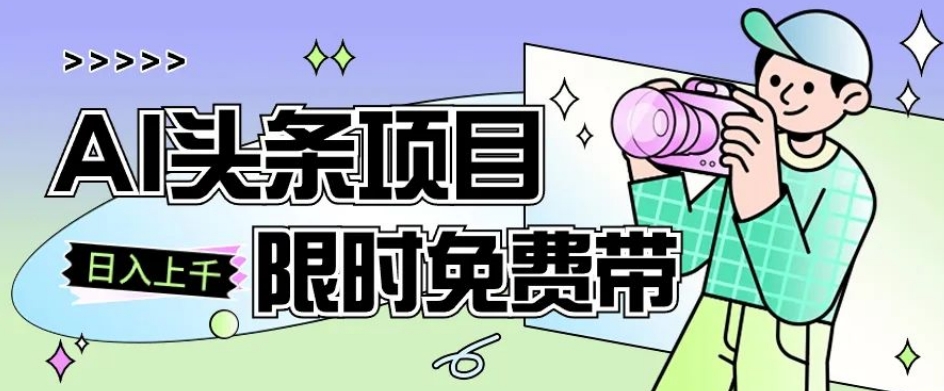 >>>>>

AI头条项目

日入上千

限时免费带